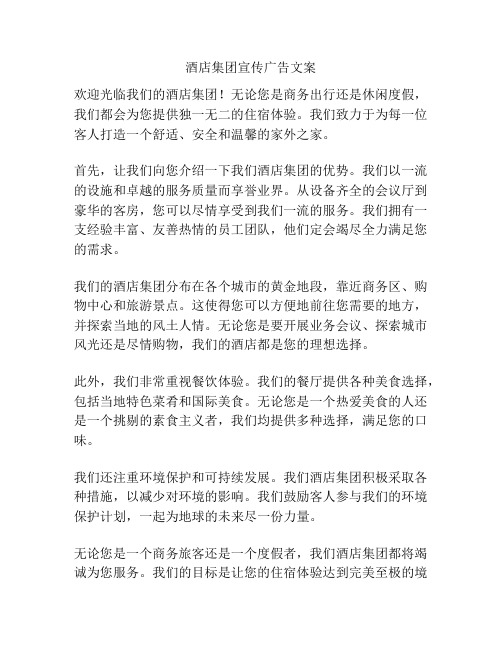 酒店集团宣传广告文案

欢迎光临我们的酒店集团！无论您是商务出行还是休闲度假，我们都会为您提供独一无二的住宿体验。我们致力于为每一位客人打造一个舒适、安全和温馨的家外之家。

首先，让我们向您介绍一下我们酒店集团的优势。我们以一流的设施和卓越的服务质量而享誉业界。从设备齐全的会议厅到豪华的客房，您可以尽情享受到我们一流的服务。我们拥有一支经验丰富、友善热情的员工团队，他们定会竭尽全力满足您的需求。

我们的酒店集团分布在各个城市的黄金地段，靠近商务区、购物中心和旅游景点。这使得您可以方便地前往您需要的地方，并探索当地的风土人情。无论您是要开展业务会议、探索城市风光还是尽情购物，我们的酒店都是您的理想选择。

此外，我们非常重视餐饮体验。我们的餐厅提供各种美食选择，包括当地特色菜肴和国际美食。无论您是一个热爱美食的人还是一个挑剔的素食主义者，我们均提供多种选择，满足您的口味。

我们还注重环境保护和可持续发展。我们酒店集团积极采取各种措施，以减少对环境的影响。我们鼓励客人参与我们的环境保护计划，一起为地球的未来尽一份力量。

无论您是一个商务旅客还是一个度假者，我们酒店集团都将竭诚为您服务。我们的目标是让您的住宿体验达到完美至极的境